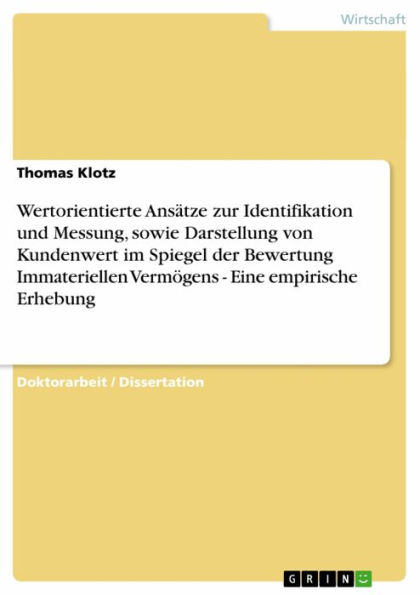 Wirtschaft

Thomas Klotz

Wertorientierte Ansätze zur Identifikation und Messung, sowie Darstellung von Kundenwert im Spiegel der Bewertung Immateriellen Vermögens - Eine empirische Erhebung

Doktorarbeit / Dissertation

GRIN